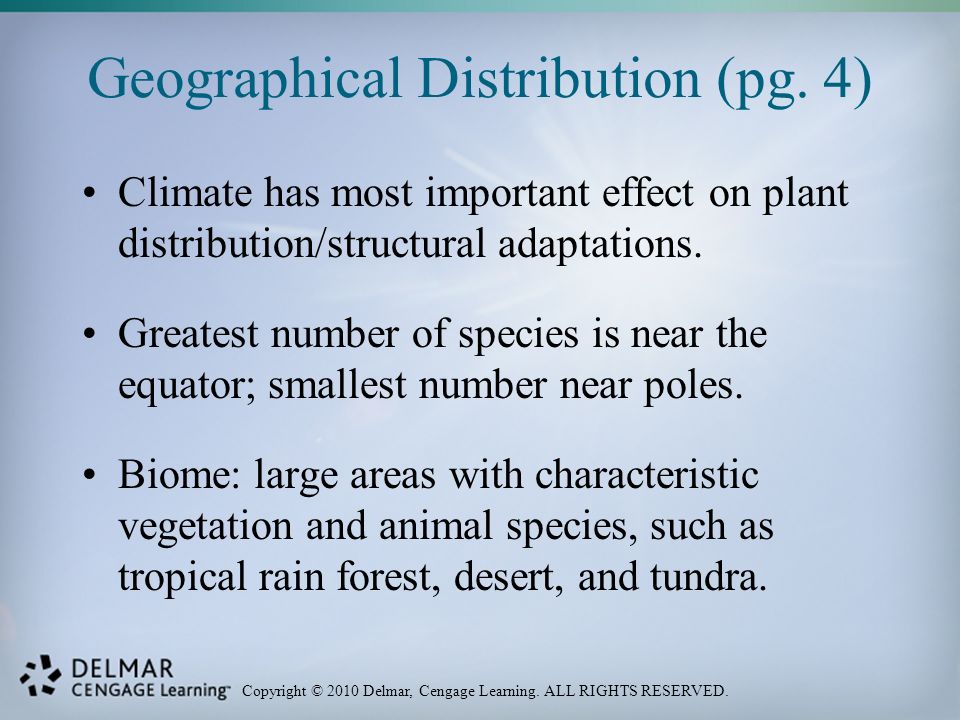 Geographical Distribution (pg. 4)

• Climate has most important effect on plant distribution/structural adaptations.

• Greatest number of species is near the equator; smallest number near poles.

• Biome: large areas with characteristic vegetation and animal species, such as tropical rain forest, desert, and tundra.

DELMAR
CENGAGE Learning™ Copyright © 2010 Delmar, Cengage Learning. ALL RIGHTS RESERVED.